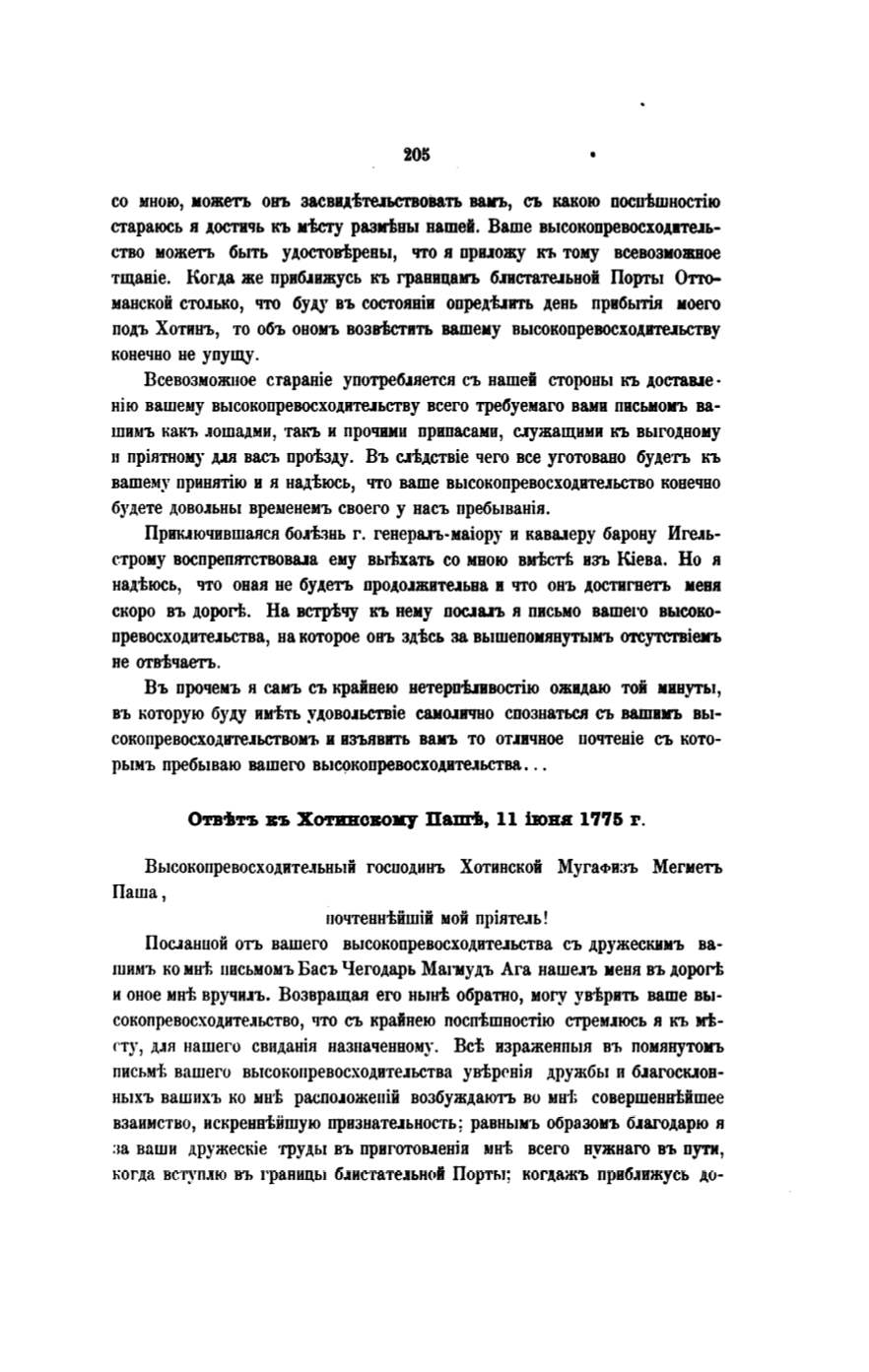 205

со мною, можетъ онъ засвидѣтельствовать вамъ, съ какою поспѣшностію стараюсь я достичь къ мѣсту размѣны нашей. Ваше высокопревосходительство можетъ быть удостовѣрены, что я приложу къ тому всевозможное тщаніе. Когда же приближусь къ границамъ блистательной Порты Оттоманской столько, что буду въ состояніи опредѣлить день прибытія моего подъ Хотинъ, то объ ономъ возвѣстить вашему высокопревосходительству конечно не упущу.

Всевозможное стараніе употребляется съ нашей стороны къ доставленію вашему высокопревосходительству всего требуемаго вами письмомъ вашимъ какъ лошадми, такъ и прочими припасами, служащими къ выгодному и пріятному для васъ проѣзду. Въ слѣдствіе чего все уготовано будетъ къ вашему принятію и я надѣюсь, что ваше высокопревосходительство конечно будете довольны временемъ своего у насъ пребыванія.

Приключившаяся болѣзнь г. генералъ-маіору и кавалеру барону Игельстрому воспрепятствовала ему выѣхать со мною вмѣстѣ изъ Кіева. Но я надѣюсь, что оная не будетъ продолжительна и что онъ достигнетъ меня скоро въ дорогѣ. На встрѣчу къ нему послалъ я письмо вашего высокопревосходительства, на которое онъ здѣсь за вышепомянутымъ отсутствіемъ не отвѣчаетъ.

Въ прочемъ я самъ съ крайнею нетерпѣливостію ожидаю той минуты, въ которую буду имѣть удовольствіе самолично спознаться съ вашимъ высокопревосходительствомъ и изъявить вамъ то отличное почтеніе съ которымъ пребываю вашего высокопревосходительства...

Отвѣтъ къ Хотинскому Пашѣ, 11 іюня 1775 г.

Высокопревосходительный господинъ Хотинской Мугафизъ Мегметъ Паша,

почтеннѣйшій мой пріятель!

Посланной отъ вашего высокопревосходительства съ дружескимъ вашимъ ко мнѣ письмомъ Басъ Чегодарь Магмудъ Ага нашелъ меня въ дорогѣ и оное мнѣ вручилъ. Возвращая его нынѣ обратно, могу увѣрить ваше высокопревосходительство, что съ крайнею поспѣшностію стремлюсь я къ мѣсту, для нашего свиданія назначенному. Всѣ израженныя въ помянутомъ письмѣ вашего высокопревосходительства увѣренія дружбы и благосклонныхъ вашихъ ко мнѣ расположеній возбуждаютъ во мнѣ совершеннѣйшее взаимство, искреннѣйшую признательность; равнымъ образомъ благодарю я за ваши дружескіе труды въ приготовленія мнѣ всего нужнаго въ пути, когда вступлю въ границы блистательной Порты; когдажъ приближусь до-